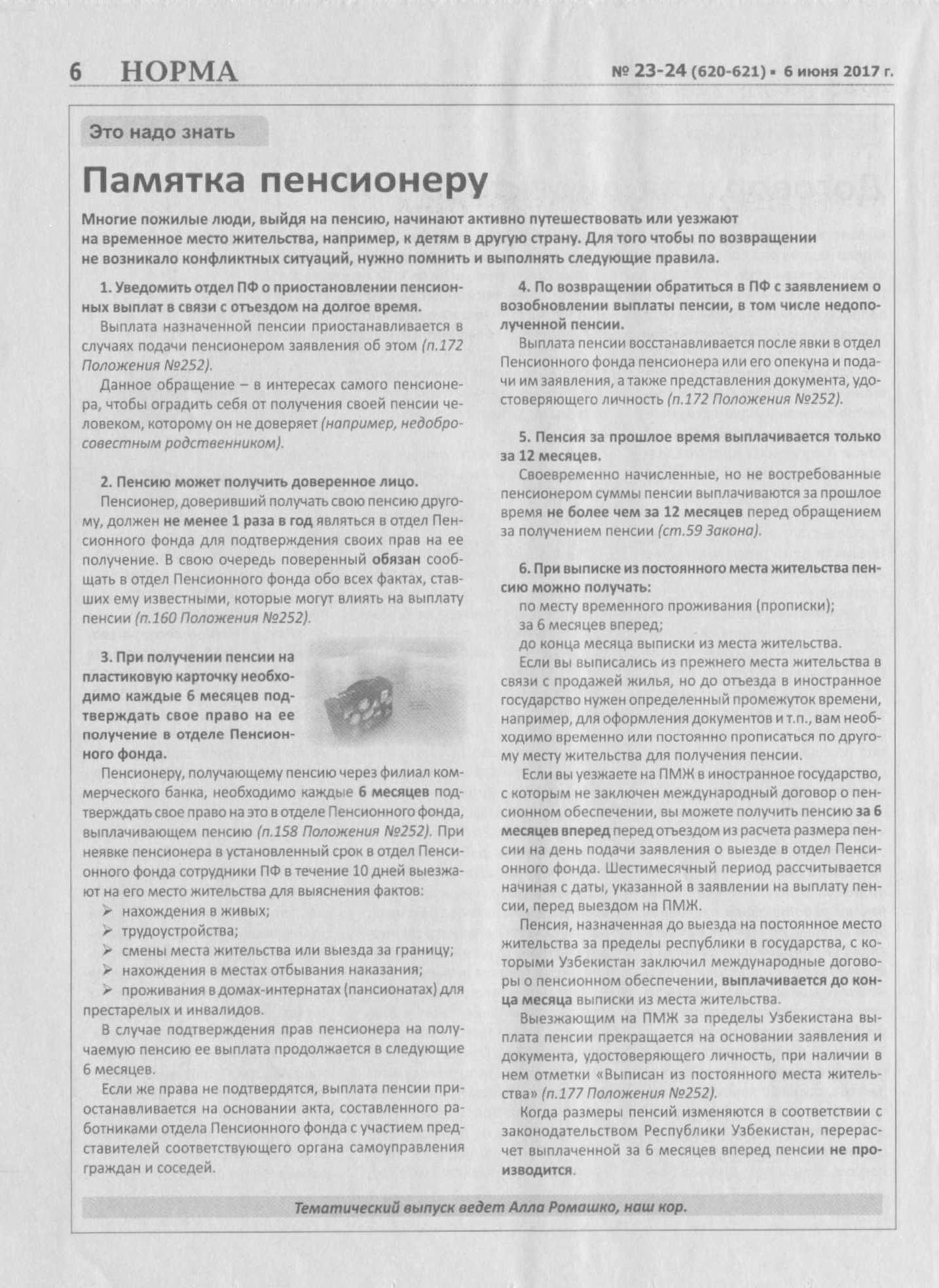 6 НОРМА № 23-24 (620-621) ▪ 6 июня 2017 г.

Это надо знать

Памятка пенсионеру

Многие пожилые люди, выйдя на пенсию, начинают активно путешествовать или уезжают на временное место жительства, например, к детям в другую страну. Для того чтобы по возвращении не возникало конфликтных ситуаций, нужно помнить и выполнять следующие правила.

1. Уведомить отдел ПФ о приостановлении пенсионных выплат в связи с отъездом на долгое время.

Выплата назначенной пенсии приостанавливается в случаях подачи пенсионером заявления об этом (п.172 Положения №252).

Данное обращение – в интересах самого пенсионера, чтобы оградить себя от получения своей пенсии человеком, которому он не доверяет (например, недобросовестным родственником).

2. Пенсию может получить доверенное лицо.

Пенсионер, доверивший получать свою пенсию другому, должен не менее 1 раза в год являться в отдел Пенсионного фонда для подтверждения своих прав на ее получение. В свою очередь поверенный обязан сообщать в отдел Пенсионного фонда обо всех фактах, ставших ему известными, которые могут влиять на выплату пенсии (п.160 Положения №252).

3. При получении пенсии на пластиковую карточку необходимо каждые 6 месяцев подтверждать свое право на ее получение в отделе Пенсионного фонда.

Пенсионеру, получающему пенсию через филиал коммерческого банка, необходимо каждые 6 месяцев подтверждать свое право на это в отделе Пенсионного фонда, выплачивающем пенсию (п.158 Положения №252). При неявке пенсионера в установленный срок в отдел Пенсионного фонда сотрудники ПФ в течение 10 дней выезжают на его место жительства для выяснения фактов:
➢ нахождения в живых;
➢ трудоустройства;
➢ смены места жительства или выезда за границу;
➢ нахождения в местах отбывания наказания;
➢ проживания в домах-интернатах (пансионатах) для престарелых и инвалидов.

В случае подтверждения прав пенсионера на получаемую пенсию ее выплата продолжается в следующие 6 месяцев.

Если же права не подтвердятся, выплата пенсии приостанавливается на основании акта, составленного работниками отдела Пенсионного фонда с участием представителей соответствующего органа самоуправления граждан и соседей.

4. По возвращении обратиться в ПФ с заявлением о возобновлении выплаты пенсии, в том числе недополученной пенсии.

Выплата пенсии восстанавливается после явки в отдел Пенсионного фонда пенсионера или его опекуна и подачи им заявления, а также представления документа, удостоверяющего личность (п.172 Положения №252).

5. Пенсия за прошлое время выплачивается только за 12 месяцев.

Своевременно начисленные, но не востребованные пенсионером суммы пенсии выплачиваются за прошлое время не более чем за 12 месяцев перед обращением за получением пенсии (ст.59 Закона).

6. При выписке из постоянного места жительства пенсию можно получать:
по месту временного проживания (прописки);
за 6 месяцев вперед;
до конца месяца выписки из места жительства.

Если вы выписались из прежнего места жительства в связи с продажей жилья, но до отъезда в иностранное государство нужен определенный промежуток времени, например, для оформления документов и т.п., вам необходимо временно или постоянно прописаться по другому месту жительства для получения пенсии.

Если вы уезжаете на ПМЖ в иностранное государство, с которым не заключен международный договор о пенсионном обеспечении, вы можете получить пенсию за 6 месяцев вперед перед отъездом из расчета размера пенсии на день подачи заявления о выезде в отдел Пенсионного фонда. Шестимесячный период рассчитывается начиная с даты, указанной в заявлении на выплату пенсии, перед выездом на ПМЖ.

Пенсия, назначенная до выезда на постоянное место жительства за пределы республики в государства, с которыми Узбекистан заключил международные договоры о пенсионном обеспечении, выплачивается до конца месяца выписки из места жительства.

Выезжающим на ПМЖ за пределы Узбекистана выплата пенсии прекращается на основании заявления и документа, удостоверяющего личность, при наличии в нем отметки «Выписан из постоянного места жительства» (п.177 Положения №252).

Когда размеры пенсий изменяются в соответствии с законодательством Республики Узбекистан, перерасчет выплаченной за 6 месяцев вперед пенсии не производится.

Тематический выпуск ведет Алла Ромашко, наш кор.